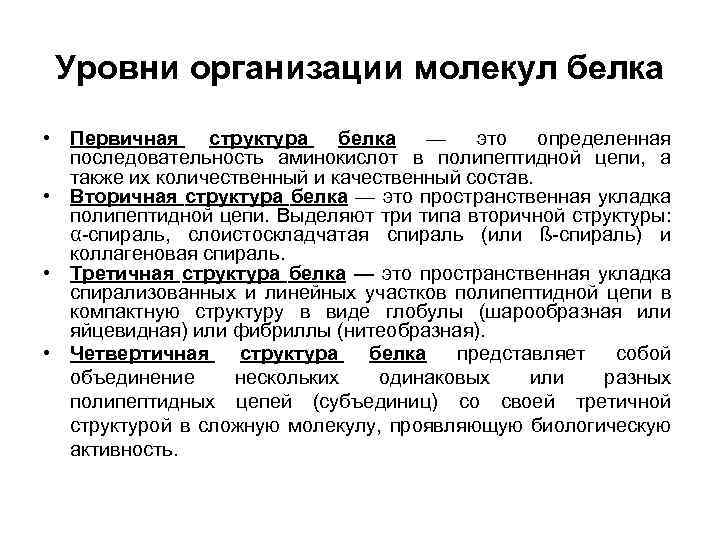 Уровни организации молекул белка

• Первичная структура белка — это определенная последовательность аминокислот в полипептидной цепи, а также их количественный и качественный состав.

• Вторичная структура белка — это пространственная укладка полипептидной цепи. Выделяют три типа вторичной структуры: α-спираль, слоистоскладчатая спираль (или ß-спираль) и коллагеновая спираль.

• Третичная структура белка — это пространственная укладка спирализованных и линейных участков полипептидной цепи в компактную структуру в виде глобулы (шарообразная или яйцевидная) или фибриллы (нитеобразная).

• Четвертичная структура белка представляет собой объединение нескольких одинаковых или разных полипептидных цепей (субъединиц) со своей третичной структурой в сложную молекулу, проявляющую биологическую активность.